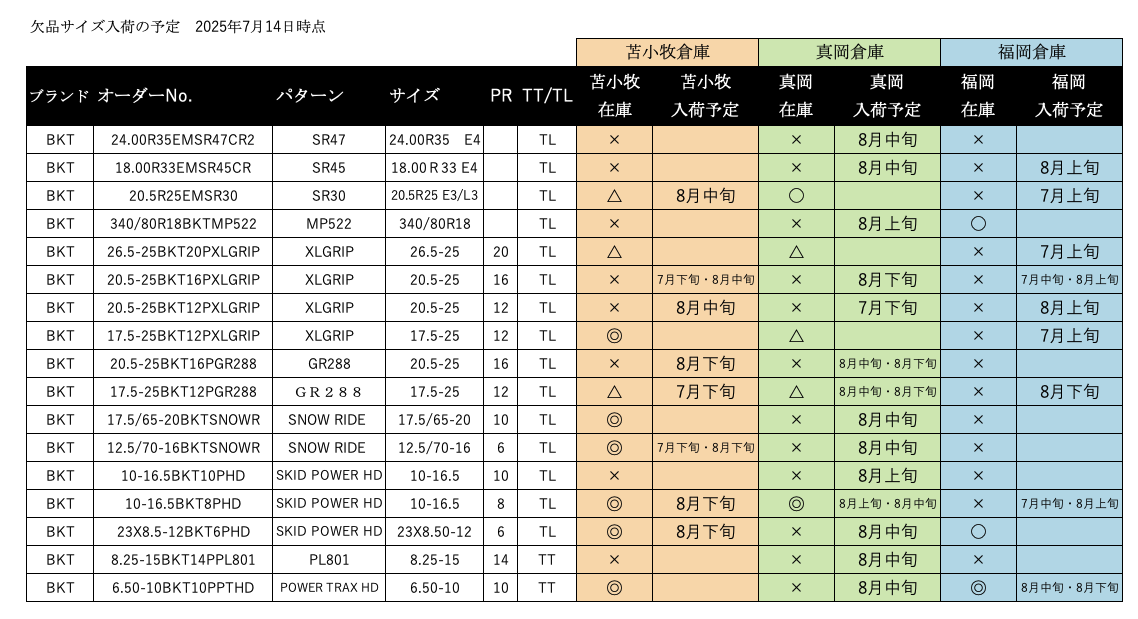 欠品サイズ入荷の予定　2025年7月14日時点

| | | | | | | 苫小牧倉庫 | | 真岡倉庫 | | 福岡倉庫 | |
|---|---|---|---|---|---|---|---|---|---|---|---|
| ブランド | オーダーNo. | パターン | サイズ | PR | TT/TL | 苫小牧 在庫 | 苫小牧 入荷予定 | 真岡 在庫 | 真岡 入荷予定 | 福岡 在庫 | 福岡 入荷予定 |
| BKT | 24.00R35EMSR47CR2 | SR47 | 24.00R35　E4 | | TL | × | | × | 8月中旬 | × | |
| BKT | 18.00R33EMSR45CR | SR45 | 18.00 R 33 E4 | | TL | × | | × | 8月中旬 | × | 8月上旬 |
| BKT | 20.5R25EMSR30 | SR30 | 20.5R25 E3/L3 | | TL | △ | 8月中旬 | ○ | | × | 7月上旬 |
| BKT | 340/80R18BKTMP522 | MP522 | 340/80R18 | | TL | × | | × | 8月上旬 | ○ | |
| BKT | 26.5-25BKT20PXLGRIP | XLGRIP | 26.5-25 | 20 | TL | △ | | △ | | × | 7月上旬 |
| BKT | 20.5-25BKT16PXLGRIP | XLGRIP | 20.5-25 | 16 | TL | × | 7月下旬・8月中旬 | × | 8月下旬 | × | 7月中旬・8月上旬 |
| BKT | 20.5-25BKT12PXLGRIP | XLGRIP | 20.5-25 | 12 | TL | × | 8月中旬 | × | 7月下旬 | × | 8月上旬 |
| BKT | 17.5-25BKT12PXLGRIP | XLGRIP | 17.5-25 | 12 | TL | ◎ | | △ | | × | 7月上旬 |
| BKT | 20.5-25BKT16PGR288 | GR288 | 20.5-25 | 16 | TL | × | 8月下旬 | × | 8月中旬・8月下旬 | × | |
| BKT | 17.5-25BKT12PGR288 | ＧＲ２８８ | 17.5-25 | 12 | TL | △ | 7月下旬 | △ | 8月中旬・8月下旬 | × | 8月下旬 |
| BKT | 17.5/65-20BKTSNOWR | SNOW RIDE | 17.5/65-20 | 10 | TL | ◎ | | × | 8月中旬 | × | |
| BKT | 12.5/70-16BKTSNOWR | SNOW RIDE | 12.5/70-16 | 6 | TL | ◎ | 7月下旬・8月下旬 | × | 8月中旬 | × | |
| BKT | 10-16.5BKT10PHD | SKID POWER HD | 10-16.5 | 10 | TL | × | | × | 8月上旬 | × | |
| BKT | 10-16.5BKT8PHD | SKID POWER HD | 10-16.5 | 8 | TL | ◎ | 8月下旬 | ◎ | 8月上旬・8月中旬 | × | 7月中旬・8月上旬 |
| BKT | 23X8.5-12BKT6PHD | SKID POWER HD | 23X8.50-12 | 6 | TL | ◎ | 8月下旬 | × | 8月中旬 | ○ | |
| BKT | 8.25-15BKT14PPL801 | PL801 | 8.25-15 | 14 | TT | × | | × | 8月中旬 | × | |
| BKT | 6.50-10BKT10PPTHD | POWER TRAX HD | 6.50-10 | 10 | TT | ◎ | | × | 8月中旬 | ◎ | 8月中旬・8月下旬 |